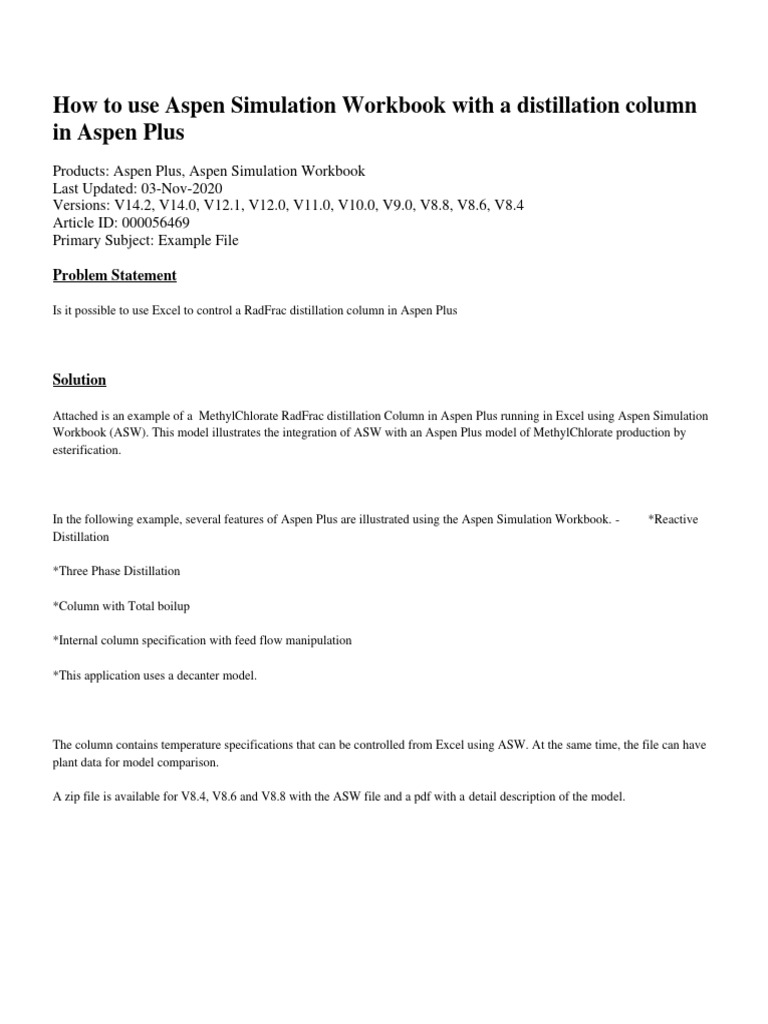 How to use Aspen Simulation Workbook with a distillation column in Aspen Plus

Products: Aspen Plus, Aspen Simulation Workbook
Last Updated: 03-Nov-2020
Versions: V14.2, V14.0, V12.1, V12.0, V11.0, V10.0, V9.0, V8.8, V8.6, V8.4
Article ID: 000056469
Primary Subject: Example File

Problem Statement

Is it possible to use Excel to control a RadFrac distillation column in Aspen Plus

Solution

Attached is an example of a MethylChlorate RadFrac distillation Column in Aspen Plus running in Excel using Aspen Simulation Workbook (ASW). This model illustrates the integration of ASW with an Aspen Plus model of MethylChlorate production by esterification.

In the following example, several features of Aspen Plus are illustrated using the Aspen Simulation Workbook. - *Reactive Distillation

*Three Phase Distillation

*Column with Total boilup

*Internal column specification with feed flow manipulation

*This application uses a decanter model.

The column contains temperature specifications that can be controlled from Excel using ASW. At the same time, the file can have plant data for model comparison.

A zip file is available for V8.4, V8.6 and V8.8 with the ASW file and a pdf with a detail description of the model.